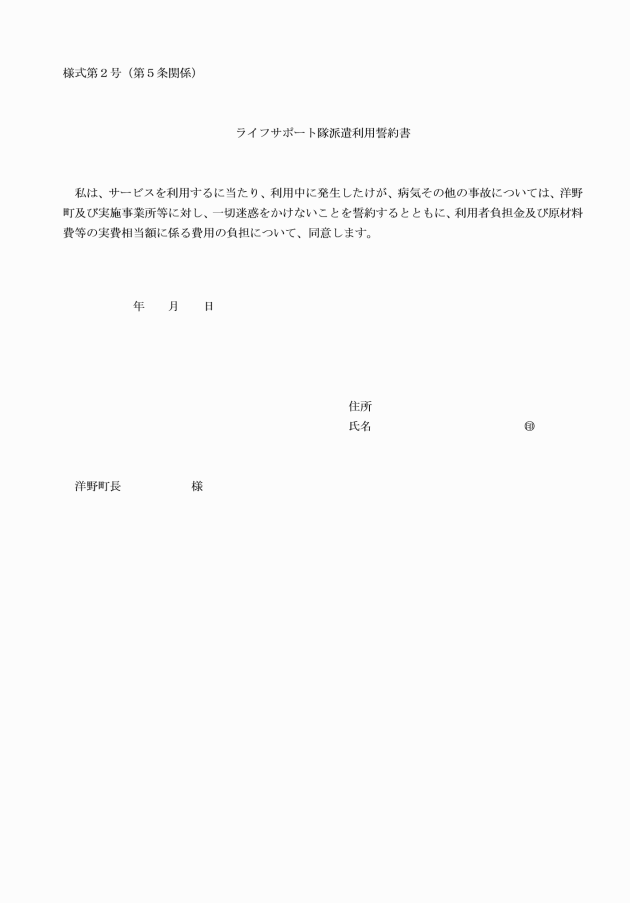 様式第２号（第５条関係）

ライフサポート隊派遣利用誓約書

私は、サービスを利用するに当たり、利用中に発生したけが、病気その他の事故については、洋野町及び実施事業所等に対し、一切迷惑をかけないことを誓約するとともに、利用者負担金及び原材料費等の実費相当額に係る費用の負担について、同意します。

年　　月　　日

住所
氏名　　　　　　　　　　㊞

洋野町長　　　　　様